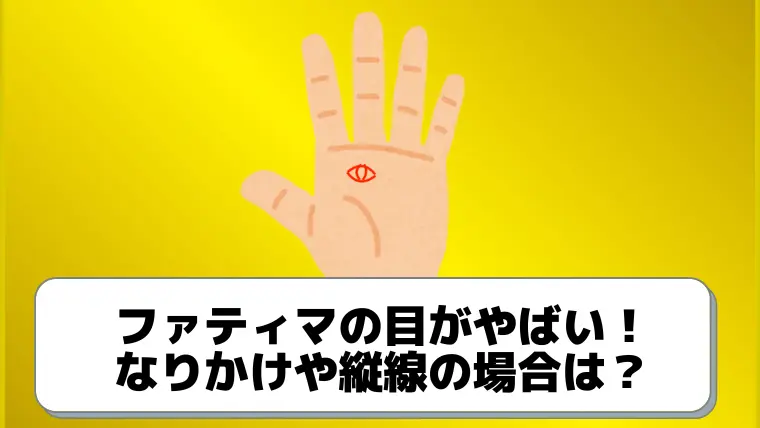 ファティマの目がやばい！
なりかけや縦線の場合は？